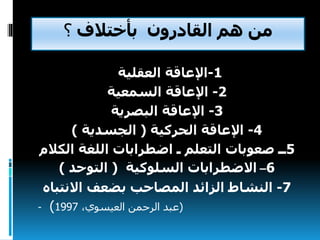 من هم القادرون بأختلاف ؟

1-الإعاقة العقلية
2- الإعاقة السمعية
3- الإعاقة البصرية
4- الإعاقة الحركية ( الجسدية )
5ـ صعوبات التعلم ـ اضطرابات اللغة الكلام
6– الاضطرابات السلوكية ( التوحد )
7- النشاط الزائد المصاحب بضعف الانتباه

- (عبد الرحمن العيسوي، 1997)